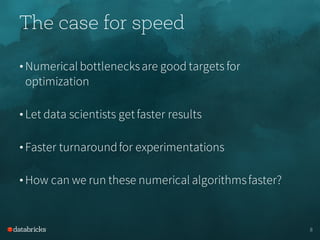 The case for speed

• Numerical bottlenecks are good targets for optimization

• Let data scientists get faster results

• Faster turnaround for experimentations

• How can we run these numerical algorithms faster?

databricks

8